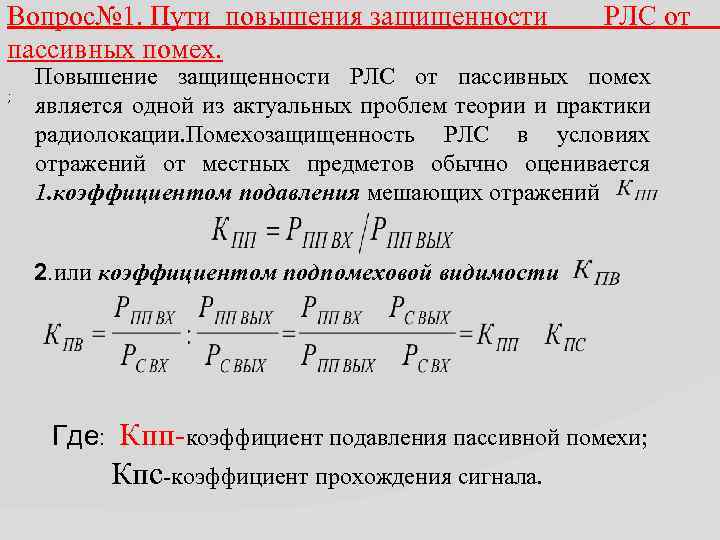 Вопрос№1. Пути повышения защищенности РЛС от пассивных помех.

;

Повышение защищенности РЛС от пассивных помех является одной из актуальных проблем теории и практики радиолокации.Помехозащищенность РЛС в условиях отражений от местных предметов обычно оценивается 1.коэффициентом подавления мешающих отражений $K_{ПП}$

$K_{ПП} = P_{ПП\,ВХ} / P_{ПП\,ВЫХ}$

2.или коэффициентом подпомеховой видимости $K_{ПВ}$

$K_{ПВ} = \frac{P_{ПП\,ВХ}}{P_{С\,ВХ}} : \frac{P_{ПП\,ВЫХ}}{P_{С\,ВЫХ}} = \frac{P_{ПП\,ВХ}}{P_{ПП\,ВЫХ}} \frac{P_{С\,ВЫХ}}{P_{С\,ВХ}} = K_{ПП} \quad K_{ПС}$

Где: Кпп-коэффициент подавления пассивной помехи;

Кпс-коэффициент прохождения сигнала.